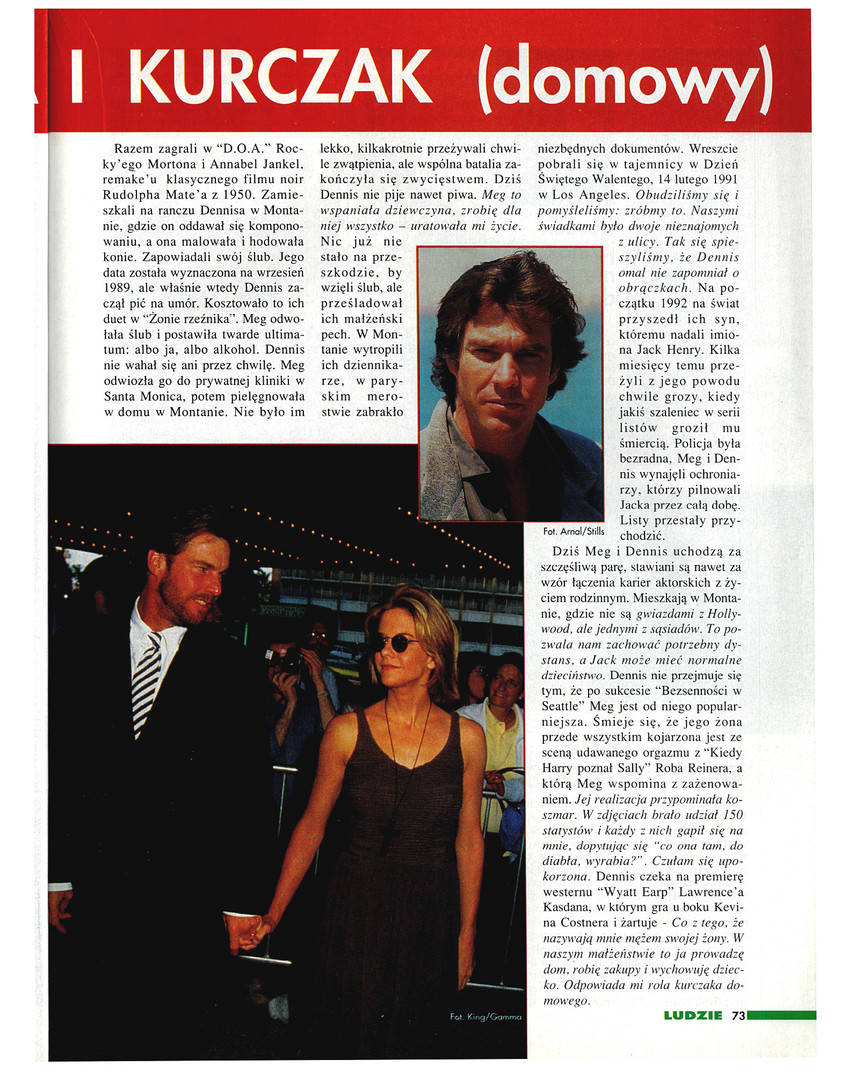 I KURCZAK (domowy)

Razem zagrali w "D.O.A." Rocky'ego Mortona i Annabel Jankel, remake'u klasycznego filmu noir Rudolpha Mate'a z 1950. Zamieszkali na ranczu Dennisa w Montanie, gdzie on oddawał się komponowaniu, a ona malowała i hodowała konie. Zapowiadali swój ślub. Jego data została wyznaczona na wrzesień 1989, ale właśnie wtedy Dennis zaczął pić na umór. Kosztowało to ich duet w "Żonie rzeźnika". Meg odwołała ślub i postawiła twarde ultimatum: albo ja, albo alkohol. Dennis nie wahał się ani przez chwilę. Meg odwiozła go do prywatnej kliniki w Santa Monica, potem pielęgnowała w domu w Montanie. Nie było im lekko, kilkakrotnie przeżywali chwile zwątpienia, ale wspólna batalia zakończyła się zwycięstwem. Dziś Dennis nie pije nawet piwa. Meg to wspaniała dziewczyna, zrobię dla niej wszystko – uratowała mi życie. Nic już nie stało na przeszkodzie, by wzięli ślub, ale prześladował ich małżeński pech. W Montanie wytropili ich dziennikarze, w paryskim merostwie zabrakło niezbędnych dokumentów. Wreszcie pobrali się w tajemnicy w Dzień Świętego Walentego, 14 lutego 1991 w Los Angeles. Obudziliśmy się i pomyśleliśmy: zróbmy to. Naszymi świadkami było dwoje nieznajomych z ulicy. Tak się spieszyliśmy, że Dennis omal nie zapomniał o obrączkach. Na początku 1992 na świat przyszedł ich syn, któremu nadali imiona Jack Henry. Kilka miesięcy temu przeżyli z jego powodu chwile grozy, kiedy jakiś szaleniec w serii listów groził mu śmiercią. Policja była bezradna, Meg i Dennis wynajęli ochroniarzy, którzy pilnowali Jacka przez całą dobę. Listy przestały przychodzić.

Fot. Arnal/Stills

Dziś Meg i Dennis uchodzą za szczęśliwą parę, stawiani są nawet za wzór łączenia karier aktorskich z życiem rodzinnym. Mieszkają w Montanie, gdzie nie są gwiazdami z Hollywood, ale jednymi z sąsiadów. To pozwala nam zachować potrzebny dystans, a Jack może mieć normalne dzieciństwo. Dennis nie przejmuje się tym, że po sukcesie "Bezsenności w Seattle" Meg jest od niego popularniejsza. Śmieje się, że jego żona przede wszystkim kojarzona jest ze sceną udawanego orgazmu z "Kiedy Harry poznał Sally" Roba Reinera, a którą Meg wspomina z zażenowaniem. Jej realizacja przypominała koszmar. W zdjęciach brało udział 150 statystów i każdy z nich gapił się na mnie, dopytując się "co ona tam, do diabła, wyrabia?". Czułam się upokorzona. Dennis czeka na premierę westernu "Wyatt Earp" Lawrence'a Kasdana, w którym gra u boku Kevina Costnera i żartuje - Co z tego, że nazywają mnie mężem swojej żony. W naszym małżeństwie to ja prowadzę dom, robię zakupy i wychowuję dziecko. Odpowiada mi rola kurczaka domowego.

Fot. King/Gamma

LUDZIE 73